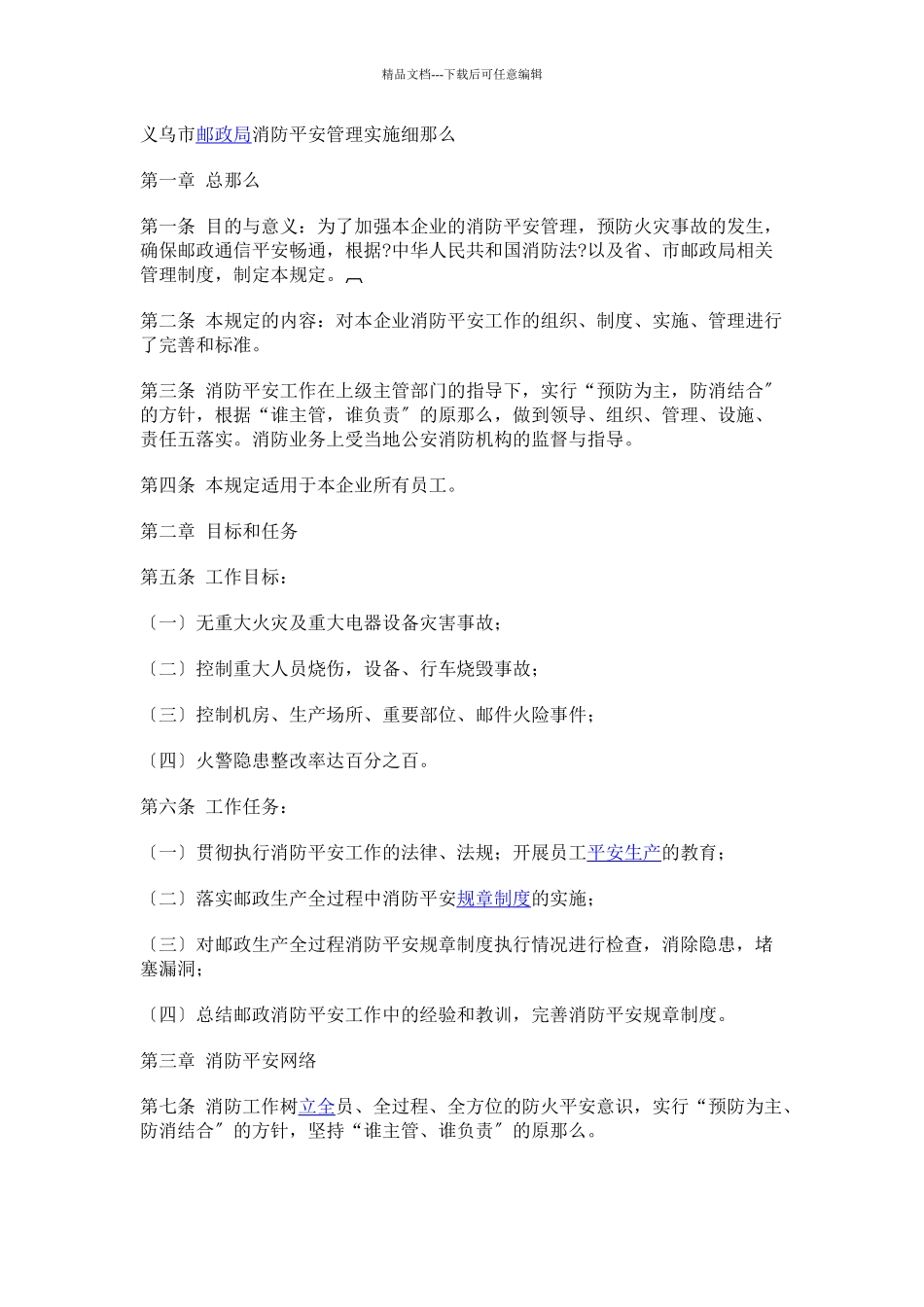 精品文档---下载后可任意编辑

义乌市邮政局消防平安管理实施细那么

第一章 总那么

第一条 目的与意义：为了加强本企业的消防平安管理，预防火灾事故的发生，确保邮政通信平安畅通，根据?中华人民共和国消防法?以及省、市邮政局相关管理制度，制定本规定。

第二条 本规定的内容：对本企业消防平安工作的组织、制度、实施、管理进行了完善和标准。

第三条 消防平安工作在上级主管部门的指导下，实行“预防为主，防消结合〞的方针，根据“谁主管，谁负责〞的原那么，做到领导、组织、管理、设施、责任五落实。消防业务上受当地公安消防机构的监督与指导。

第四条 本规定适用于本企业所有员工。

第二章 目标和任务

第五条 工作目标：

〔一〕无重大火灾及重大电器设备灾害事故；

〔二〕控制重大人员烧伤，设备、行车烧毁事故；

〔三〕控制机房、生产场所、重要部位、邮件火险事件；

〔四〕火警隐患整改率达百分之百。

第六条 工作任务：

〔一〕贯彻执行消防平安工作的法律、法规；开展员工平安生产的教育；

〔二〕落实邮政生产全过程中消防平安规章制度的实施；

〔三〕对邮政生产全过程消防平安规章制度执行情况进行检查，消除隐患，堵塞漏洞；

〔四〕总结邮政消防平安工作中的经验和教训，完善消防平安规章制度。

第三章 消防平安网络

第七条 消防工作树立全员、全过程、全方位的防火平安意识，实行“预防为主、防消结合〞的方针，坚持“谁主管、谁负责〞的原那么。